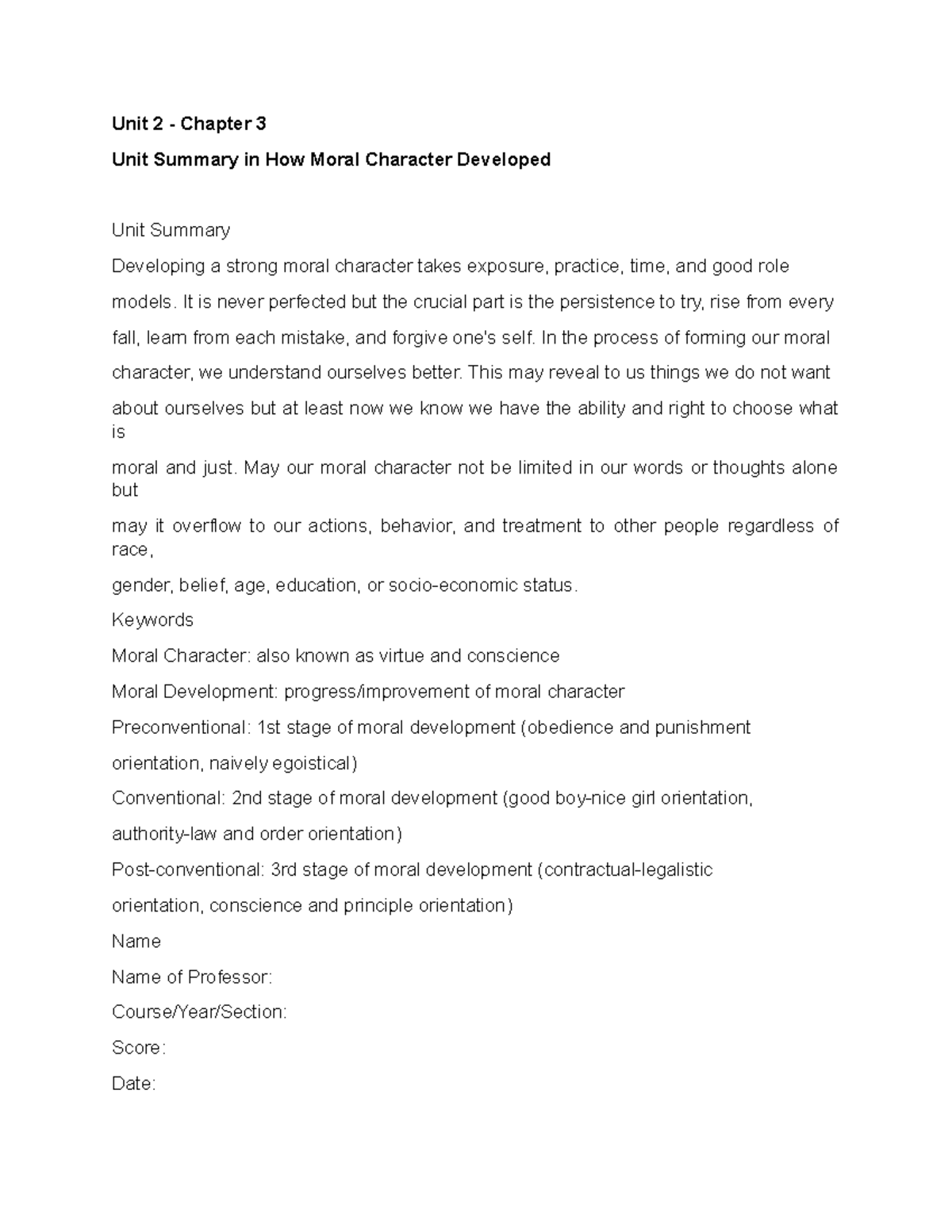 Unit 2 - Chapter 3

Unit Summary in How Moral Character Developed

Unit Summary

Developing a strong moral character takes exposure, practice, time, and good role models. It is never perfected but the crucial part is the persistence to try, rise from every fall, learn from each mistake, and forgive one's self. In the process of forming our moral character, we understand ourselves better. This may reveal to us things we do not want about ourselves but at least now we know we have the ability and right to choose what is moral and just. May our moral character not be limited in our words or thoughts alone but may it overflow to our actions, behavior, and treatment to other people regardless of race, gender, belief, age, education, or socio-economic status.

Keywords

Moral Character: also known as virtue and conscience

Moral Development: progress/improvement of moral character

Preconventional: 1st stage of moral development (obedience and punishment orientation, naively egoistical)

Conventional: 2nd stage of moral development (good boy-nice girl orientation, authority-law and order orientation)

Post-conventional: 3rd stage of moral development (contractual-legalistic orientation, conscience and principle orientation)

Name

Name of Professor:

Course/Year/Section:

Score:

Date: